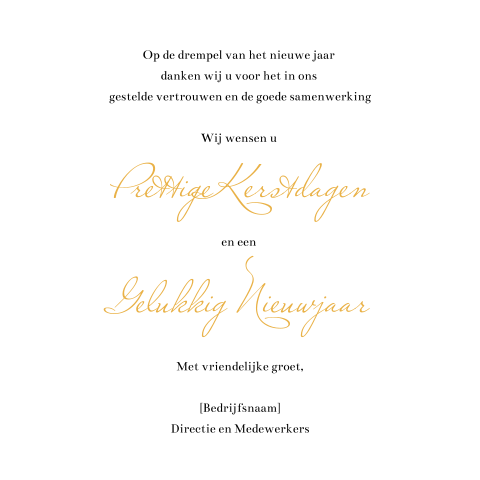 Op de drempel van het nieuwe jaar
danken wij u voor het in ons
gestelde vertrouwen en de goede samenwerking

Wij wensen u

Prettige Kerstdagen

en een

Gelukkig Nieuwjaar

Met vriendelijke groet,

[Bedrijfsnaam]
Directie en Medewerkers